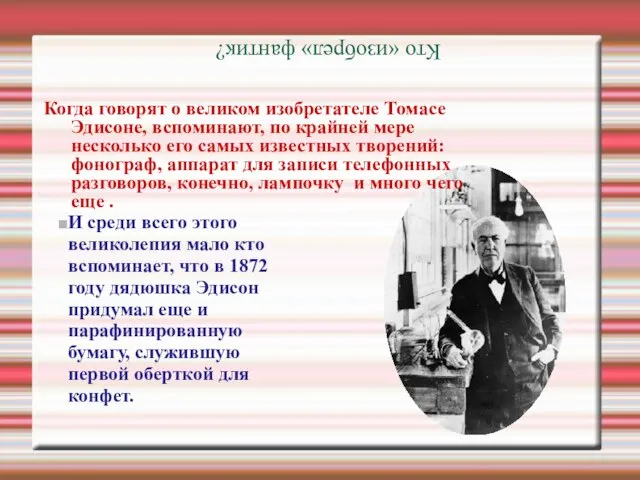 Кто «изобрел» фантик?

Когда говорят о великом изобретателе Томасе Эдисоне, вспоминают, по крайней мере несколько его самых известных творений: фонограф, аппарат для записи телефонных разговоров, конечно, лампочку и много чего еще .

И среди всего этого великолепия мало кто вспоминает, что в 1872 году дядюшка Эдисон придумал еще и парафинированную бумагу, служившую первой оберткой для конфет.